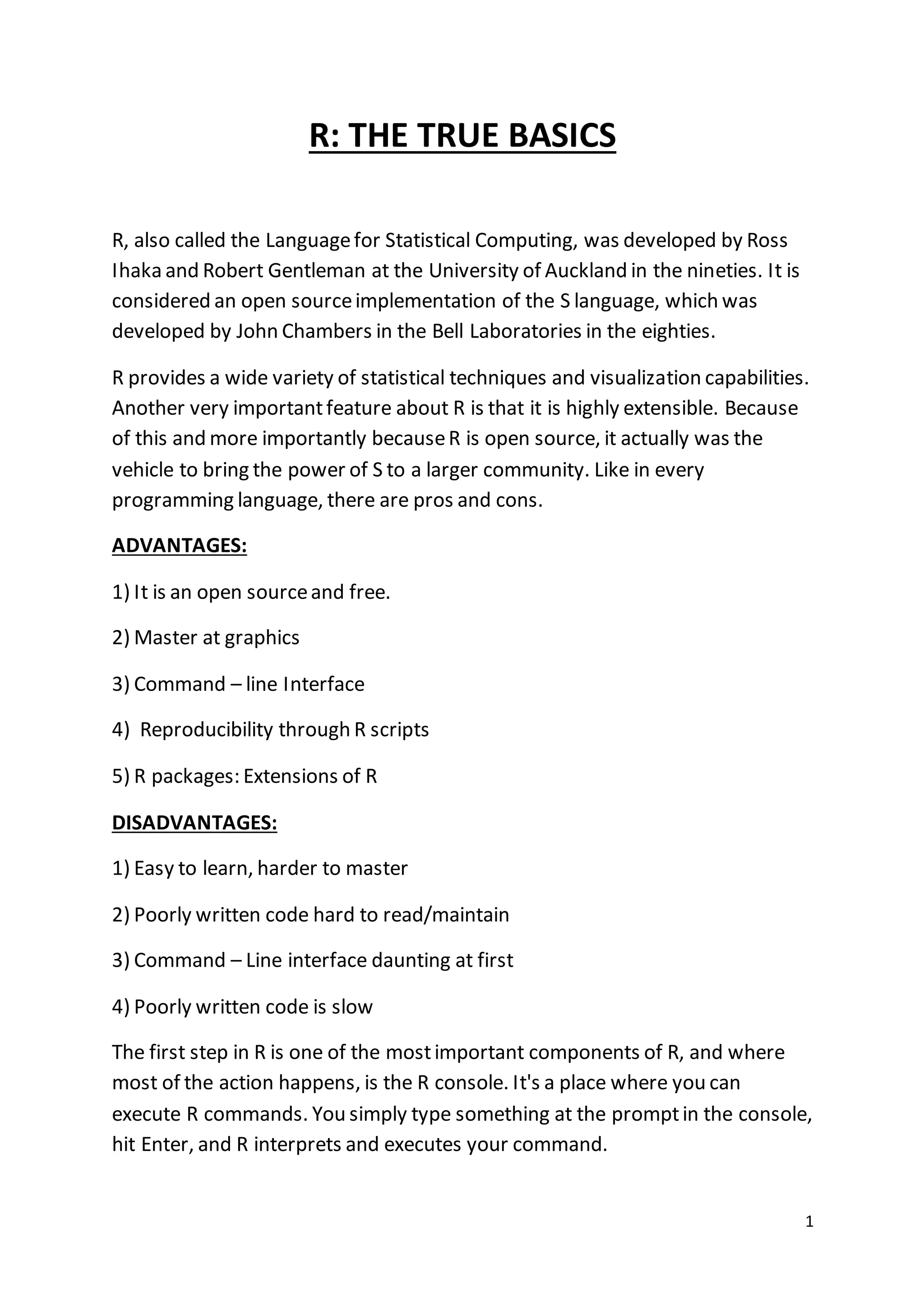 R: THE TRUE BASICS

R, also called the Language for Statistical Computing, was developed by Ross Ihaka and Robert Gentleman at the University of Auckland in the nineties. It is considered an open source implementation of the S language, which was developed by John Chambers in the Bell Laboratories in the eighties.

R provides a wide variety of statistical techniques and visualization capabilities. Another very important feature about R is that it is highly extensible. Because of this and more importantly because R is open source, it actually was the vehicle to bring the power of S to a larger community. Like in every programming language, there are pros and cons.

ADVANTAGES:

1) It is an open source and free.

2) Master at graphics

3) Command – line Interface

4) Reproducibility through R scripts

5) R packages: Extensions of R

DISADVANTAGES:

1) Easy to learn, harder to master

2) Poorly written code hard to read/maintain

3) Command – Line interface daunting at first

4) Poorly written code is slow

The first step in R is one of the most important components of R, and where most of the action happens, is the R console. It's a place where you can execute R commands. You simply type something at the prompt in the console, hit Enter, and R interprets and executes your command.

1